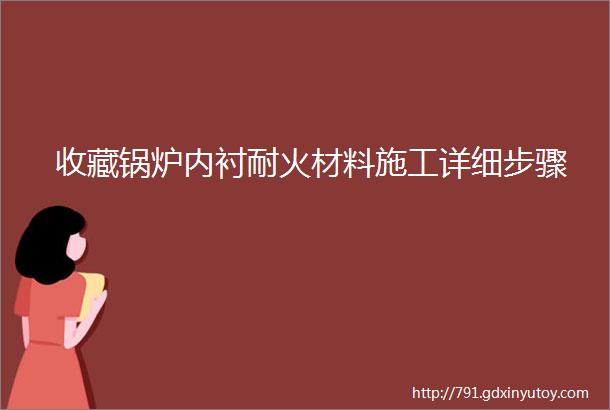 收藏锅炉内衬耐火材料施工详细步骤

http://791.gdxinyutoy.com